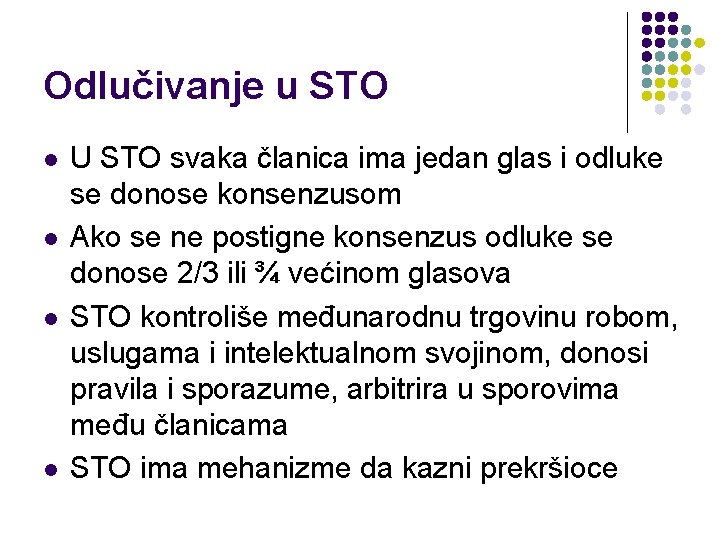 Odlučivanje u STO

- U STO svaka članica ima jedan glas i odluke se donose konsenzusom
- Ako se ne postigne konsenzus odluke se donose 2/3 ili ¾ većinom glasova
- STO kontroliše međunarodnu trgovinu robom, uslugama i intelektualnom svojinom, donosi pravila i sporazume, arbitrira u sporovima među članicama
- STO ima mehanizme da kazni prekršioce